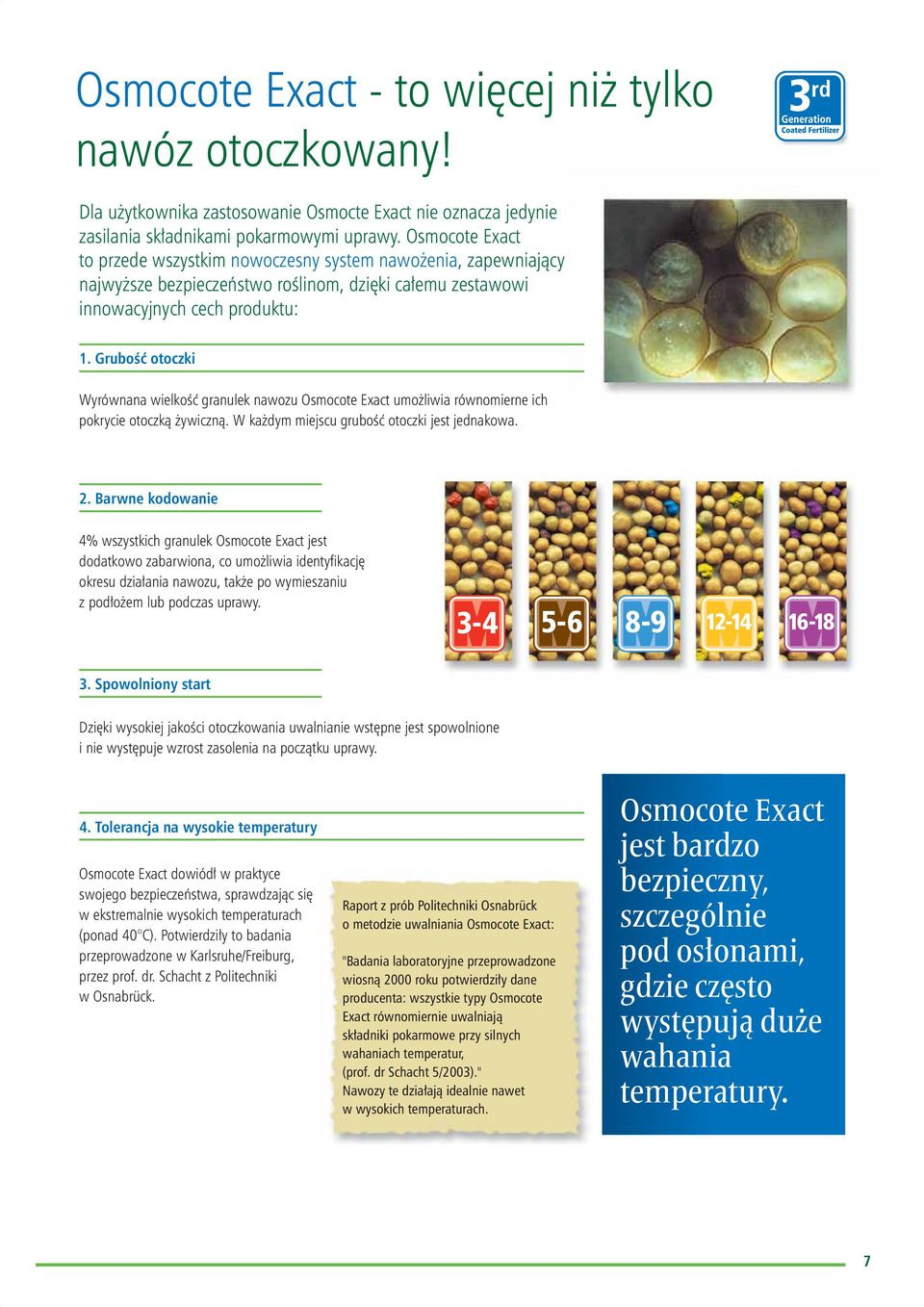 Osmocote Exact - to więcej niż tylko nawóz otoczkowany!

3rd Generation Coated Fertilizer

Dla użytkownika zastosowanie Osmocte Exact nie oznacza jedynie zasilania składnikami pokarmowymi uprawy. Osmocote Exact to przede wszystkim nowoczesny system nawożenia, zapewniający najwyższe bezpieczeństwo roślinom, dzięki całemu zestawowi innowacyjnych cech produktu:

1. Grubość otoczki

Wyrównana wielkość granulek nawozu Osmocote Exact umożliwia równomierne ich pokrycie otoczką żywiczną. W każdym miejscu grubość otoczki jest jednakowa.

2. Barwne kodowanie

4% wszystkich granulek Osmocote Exact jest dodatkowo zabarwiona, co umożliwia identyfikację okresu działania nawozu, także po wymieszaniu z podłożem lub podczas uprawy.

3-4 M 5-6 M 8-9 M 12-14 M 16-18 M

3. Spowolniony start

Dzięki wysokiej jakości otoczkowania uwalnianie wstępne jest spowolnione i nie występuje wzrost zasolenia na początku uprawy.

4. Tolerancja na wysokie temperatury

Osmocote Exact dowiódł w praktyce swojego bezpieczeństwa, sprawdzając się w ekstremalnie wysokich temperaturach (ponad 40°C). Potwierdziły to badania przeprowadzone w Karlsruhe/Freiburg, przez prof. dr. Schacht z Politechniki w Osnabrück.

Raport z prób Politechniki Osnabrück o metodzie uwalniania Osmocote Exact:

"Badania laboratoryjne przeprowadzone wiosną 2000 roku potwierdziły dane producenta: wszystkie typy Osmocote Exact równomiernie uwalniają składniki pokarmowe przy silnych wahaniach temperatur, (prof. dr Schacht 5/2003)." Nawozy te działają idealnie nawet w wysokich temperaturach.

Osmocote Exact jest bardzo bezpieczny, szczególnie pod osłonami, gdzie często występują duże wahania temperatury.

7